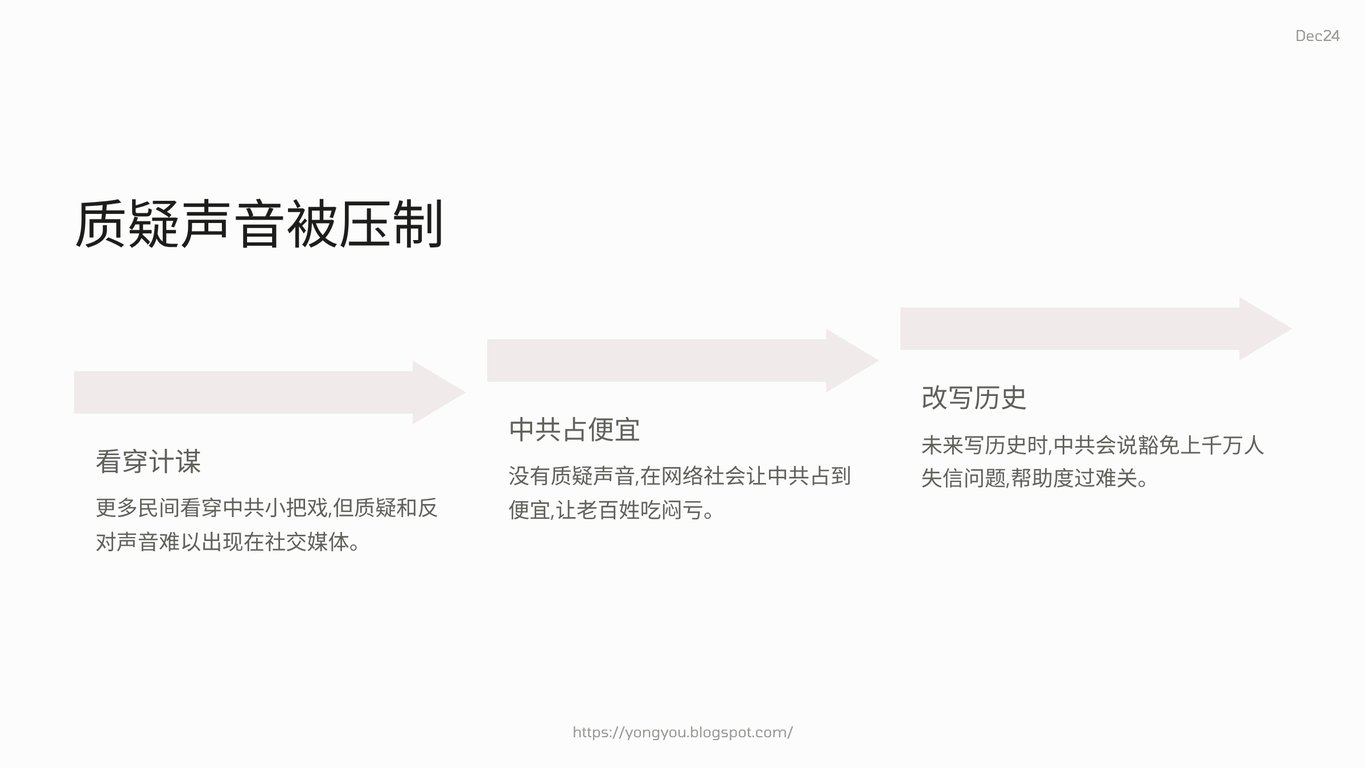 Dec24

质疑声音被压制

看穿计谋

更多民间看穿中共小把戏,但质疑和反对声音难以出现在社交媒体。

中共占便宜

没有质疑声音,在网络社会让中共占到便宜,让老百姓吃闷亏。

改写历史

未来写历史时,中共会说豁免上千万人失信问题,帮助度过难关。

https://yongyou.blogspot.com/